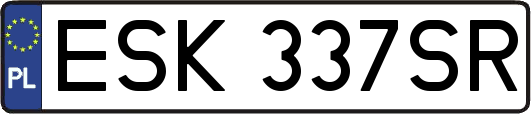 PL

ESK 337SR